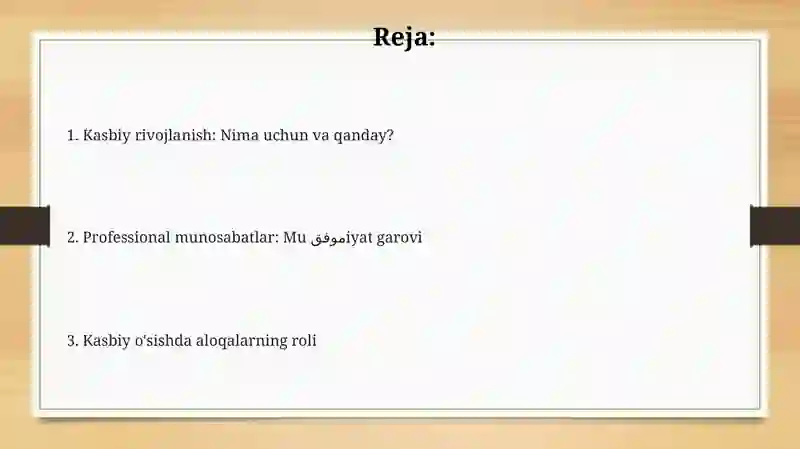 Reja:

1. Kasbiy rivojlanish: Nima uchun va qanday?

2. Professional munosabatlar: Mu موفقiyat garovi

3. Kasbiy o'sishda aloqalarning roli